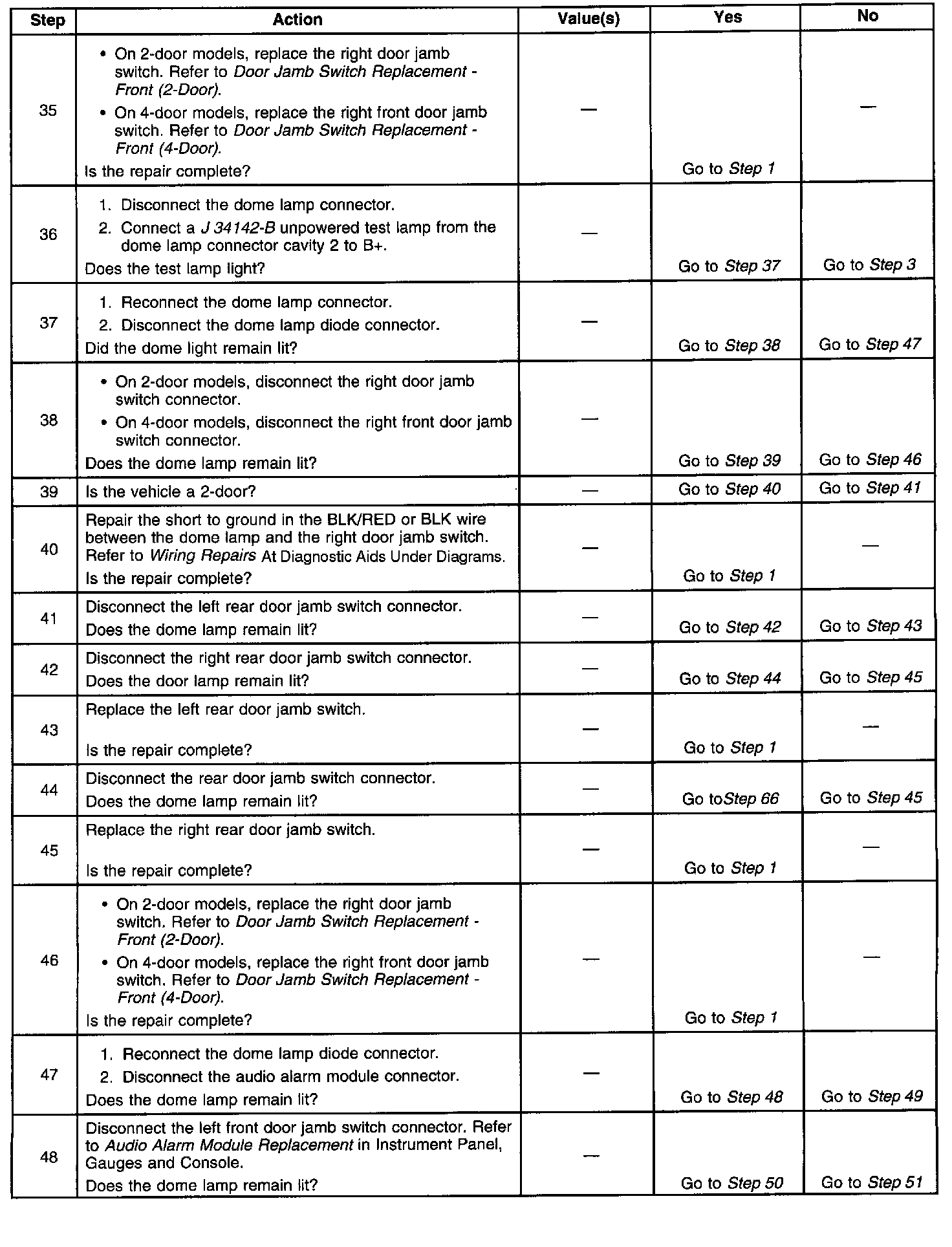 | Step | Action | Value(s) | Yes | No |
|---|---|---|---|---|
| 35 | • On 2-door models, replace the right door jamb switch. Refer to Door Jamb Switch Replacement - Front (2-Door). • On 4-door models, replace the right front door jamb switch. Refer to Door Jamb Switch Replacement - Front (4-Door). Is the repair complete? | — | Go to Step 1 | — |
| 36 | 1. Disconnect the dome lamp connector. 2. Connect a J 34142-B unpowered test lamp from the dome lamp connector cavity 2 to B+. Does the test lamp light? | — | Go to Step 37 | Go to Step 3 |
| 37 | 1. Reconnect the dome lamp connector. 2. Disconnect the dome lamp diode connector. Did the dome light remain lit? | — | Go to Step 38 | Go to Step 47 |
| 38 | • On 2-door models, disconnect the right door jamb switch connector. • On 4-door models, disconnect the right front door jamb switch connector. Does the dome lamp remain lit? | — | Go to Step 39 | Go to Step 46 |
| 39 | Is the vehicle a 2-door? | — | Go to Step 40 | Go to Step 41 |
| 40 | Repair the short to ground in the BLK/RED or BLK wire between the dome lamp and the right door jamb switch. Refer to Wiring Repairs At Diagnostic Aids Under Diagrams. Is the repair complete? | — | Go to Step 1 | — |
| 41 | Disconnect the left rear door jamb switch connector. Does the dome lamp remain lit? | — | Go to Step 42 | Go to Step 43 |
| 42 | Disconnect the right rear door jamb switch connector. Does the door lamp remain lit? | — | Go to Step 44 | Go to Step 45 |
| 43 | Replace the left rear door jamb switch. Is the repair complete? | — | Go to Step 1 | — |
| 44 | Disconnect the rear door jamb switch connector. Does the dome lamp remain lit? | — | Go toStep 66 | Go to Step 45 |
| 45 | Replace the right rear door jamb switch. Is the repair complete? | — | Go to Step 1 | — |
| 46 | • On 2-door models, replace the right door jamb switch. Refer to Door Jamb Switch Replacement - Front (2-Door). • On 4-door models, replace the right front door jamb switch. Refer to Door Jamb Switch Replacement - Front (4-Door). Is the repair complete? | — | Go to Step 1 | — |
| 47 | 1. Reconnect the dome lamp diode connector. 2. Disconnect the audio alarm module connector. Does the dome lamp remain lit? | — | Go to Step 48 | Go to Step 49 |
| 48 | Disconnect the left front door jamb switch connector. Refer to Audio Alarm Module Replacement in Instrument Panel, Gauges and Console. Does the dome lamp remain lit? | — | Go to Step 50 | Go to Step 51 |